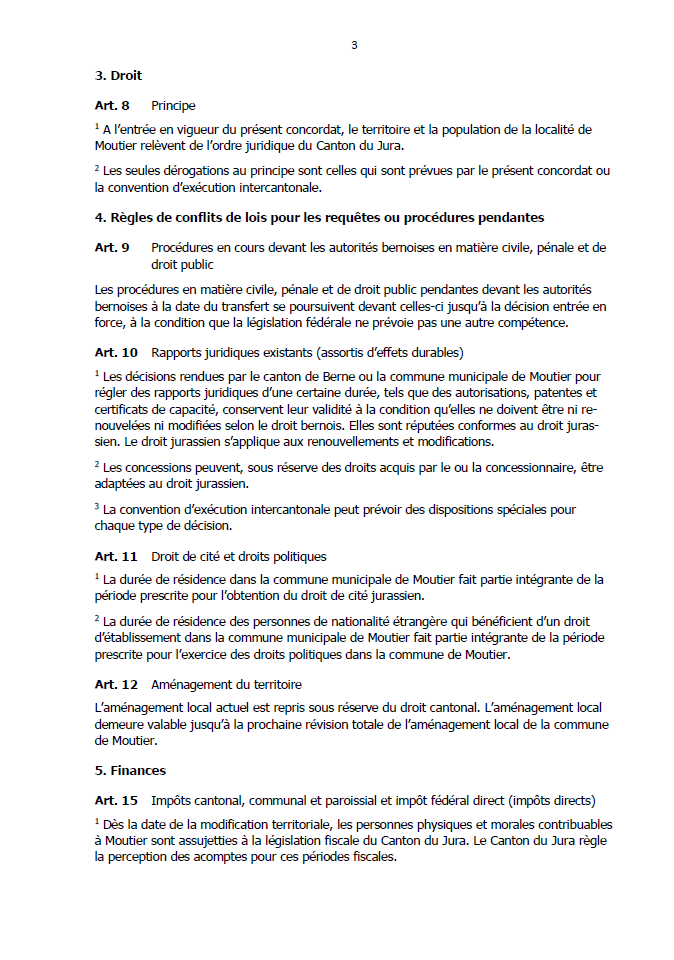 3

**3. Droit**

**Art. 8** Principe

$^1$ A l'entrée en vigueur du présent concordat, le territoire et la population de la localité de Moutier relèvent de l'ordre juridique du Canton du Jura.

$^2$ Les seules dérogations au principe sont celles qui sont prévues par le présent concordat ou la convention d'exécution intercantonale.

**4. Règles de conflits de lois pour les requêtes ou procédures pendantes**

**Art. 9** Procédures en cours devant les autorités bernoises en matière civile, pénale et de droit public

Les procédures en matière civile, pénale et de droit public pendantes devant les autorités bernoises à la date du transfert se poursuivent devant celles-ci jusqu'à la décision entrée en force, à la condition que la législation fédérale ne prévoie pas une autre compétence.

**Art. 10** Rapports juridiques existants (assortis d'effets durables)

$^1$ Les décisions rendues par le canton de Berne ou la commune municipale de Moutier pour régler des rapports juridiques d'une certaine durée, tels que des autorisations, patentes et certificats de capacité, conservent leur validité à la condition qu'elles ne doivent être ni renouvelées ni modifiées selon le droit bernois. Elles sont réputées conformes au droit jurassien. Le droit jurassien s'applique aux renouvellements et modifications.

$^2$ Les concessions peuvent, sous réserve des droits acquis par le ou la concessionnaire, être adaptées au droit jurassien.

$^3$ La convention d'exécution intercantonale peut prévoir des dispositions spéciales pour chaque type de décision.

**Art. 11** Droit de cité et droits politiques

$^1$ La durée de résidence dans la commune municipale de Moutier fait partie intégrante de la période prescrite pour l'obtention du droit de cité jurassien.

$^2$ La durée de résidence des personnes de nationalité étrangère qui bénéficient d'un droit d'établissement dans la commune municipale de Moutier fait partie intégrante de la période prescrite pour l'exercice des droits politiques dans la commune de Moutier.

**Art. 12** Aménagement du territoire

L'aménagement local actuel est repris sous réserve du droit cantonal. L'aménagement local demeure valable jusqu'à la prochaine révision totale de l'aménagement local de la commune de Moutier.

**5. Finances**

**Art. 15** Impôts cantonal, communal et paroissial et impôt fédéral direct (impôts directs)

$^1$ Dès la date de la modification territoriale, les personnes physiques et morales contribuables à Moutier sont assujetties à la législation fiscale du Canton du Jura. Le Canton du Jura règle la perception des acomptes pour ces périodes fiscales.